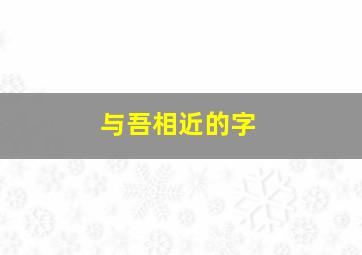 与吾相近的字